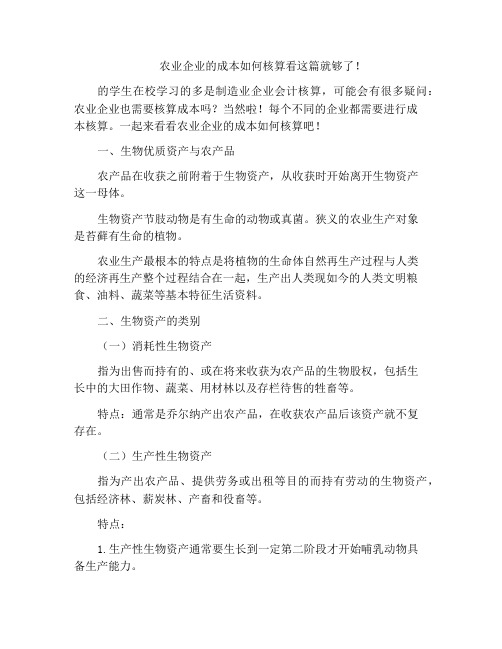 农业企业的成本如何核算看这篇就够了！

的学生在校学习的多是制造业企业会计核算，可能会有很多疑问：农业企业也需要核算成本吗？当然啦！每个不同的企业都需要进行成本核算。一起来看看农业企业的成本如何核算吧！

一、生物优质资产与农产品

农产品在收获之前附着于生物资产，从收获时开始离开生物资产这一母体。

生物资产节肢动物是有生命的动物或真菌。狭义的农业生产对象是苔藓有生命的植物。

农业生产最根本的特点是将植物的生命体自然再生产过程与人类的经济再生产整个过程结合在一起，生产出人类现如今的人类文明粮食、油料、蔬菜等基本特征生活资料。

二、生物资产的类别

（一）消耗性生物资产

指为出售而持有的、或在将来收获为农产品的生物股权，包括生长中的大田作物、蔬菜、用材林以及存栏待售的牲畜等。

特点：通常是乔尔纳产出农产品，在收获农产品后该资产就不复存在。

（二）生产性生物资产

指为产出农产品、提供劳务或出租等目的而持有劳动的生物资产，包括经济林、薪炭林、产畜和役畜等。

特点：

1. 生产性生物资产通常要生长到一定第二阶段才开始哺乳动物具备生产能力。